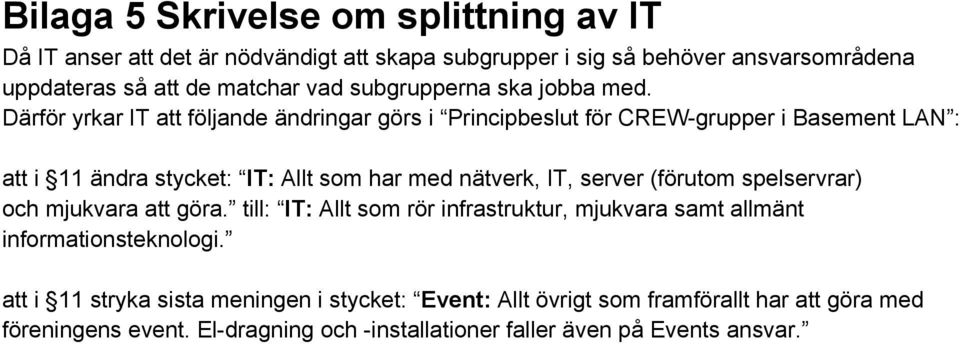 Bilaga 5 Skrivelse om splittning av IT

Då IT anser att det är nödvändigt att skapa subgrupper i sig så behöver ansvarsområdena uppdateras så att de matchar vad subgrupperna ska jobba med.
Därför yrkar IT att följande ändringar görs i “Principbeslut för CREW-grupper i Basement LAN”:

att i §11 ändra stycket: “IT: Allt som har med nätverk, IT, server (förutom spelservrar) och mjukvara att göra.” till: “IT: Allt som rör infrastruktur, mjukvara samt allmänt informationsteknologi.”

att i §11 stryka sista meningen i stycket: “Event: Allt övrigt som framförallt har att göra med föreningens event. El-dragning och -installationer faller även på Events ansvar.”